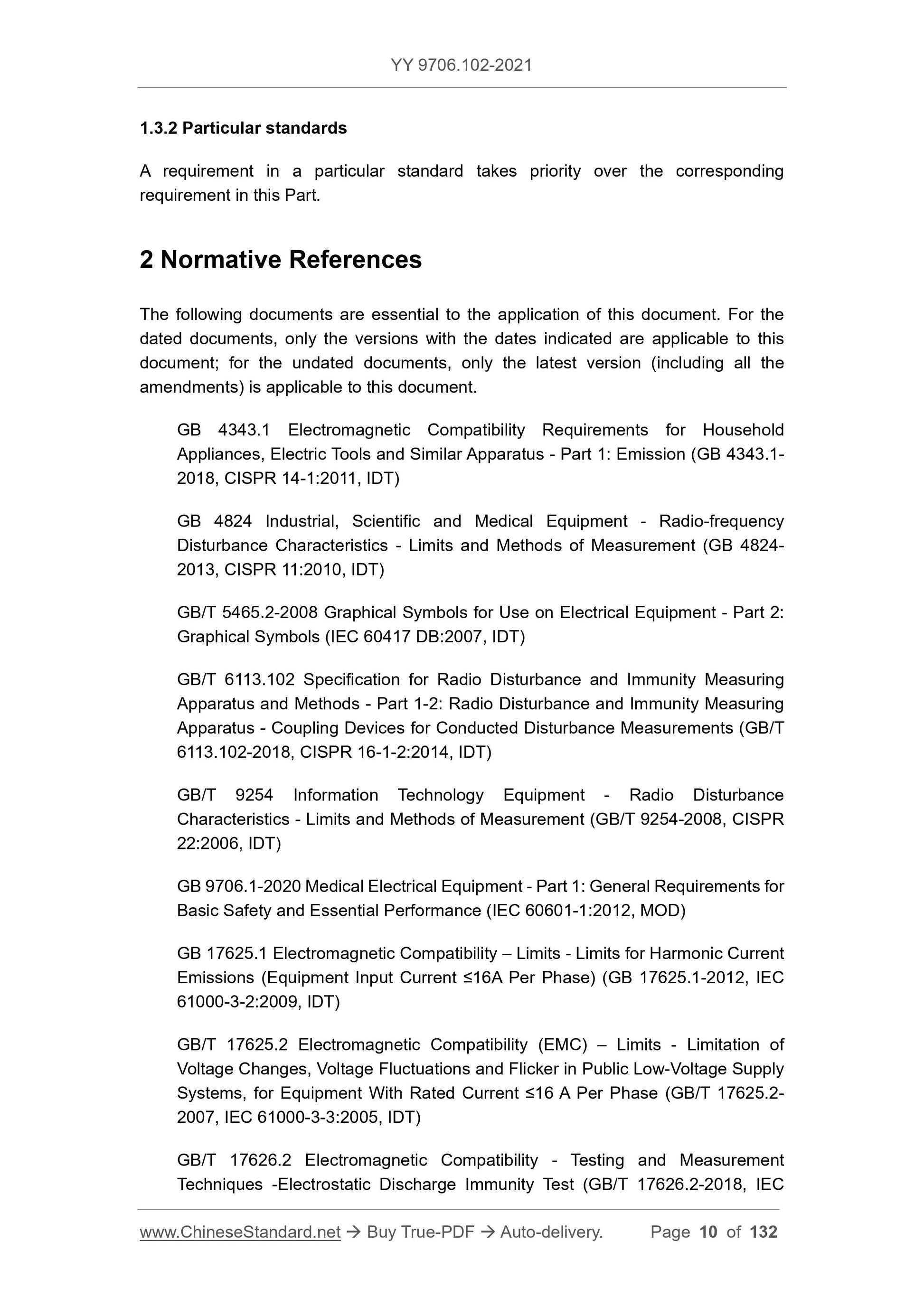 YY 9706.102-2021

1.3.2 Particular standards

A requirement in a particular standard takes priority over the corresponding requirement in this Part.

2 Normative References

The following documents are essential to the application of this document. For the dated documents, only the versions with the dates indicated are applicable to this document; for the undated documents, only the latest version (including all the amendments) is applicable to this document.

GB 4343.1 Electromagnetic Compatibility Requirements for Household Appliances, Electric Tools and Similar Apparatus - Part 1: Emission (GB 4343.1-2018, CISPR 14-1:2011, IDT)

GB 4824 Industrial, Scientific and Medical Equipment - Radio-frequency Disturbance Characteristics - Limits and Methods of Measurement (GB 4824-2013, CISPR 11:2010, IDT)

GB/T 5465.2-2008 Graphical Symbols for Use on Electrical Equipment - Part 2: Graphical Symbols (IEC 60417 DB:2007, IDT)

GB/T 6113.102 Specification for Radio Disturbance and Immunity Measuring Apparatus and Methods - Part 1-2: Radio Disturbance and Immunity Measuring Apparatus - Coupling Devices for Conducted Disturbance Measurements (GB/T 6113.102-2018, CISPR 16-1-2:2014, IDT)

GB/T 9254 Information Technology Equipment - Radio Disturbance Characteristics - Limits and Methods of Measurement (GB/T 9254-2008, CISPR 22:2006, IDT)

GB 9706.1-2020 Medical Electrical Equipment - Part 1: General Requirements for Basic Safety and Essential Performance (IEC 60601-1:2012, MOD)

GB 17625.1 Electromagnetic Compatibility – Limits - Limits for Harmonic Current Emissions (Equipment Input Current ≤16A Per Phase) (GB 17625.1-2012, IEC 61000-3-2:2009, IDT)

GB/T 17625.2 Electromagnetic Compatibility (EMC) – Limits - Limitation of Voltage Changes, Voltage Fluctuations and Flicker in Public Low-Voltage Supply Systems, for Equipment With Rated Current ≤16 A Per Phase (GB/T 17625.2-2007, IEC 61000-3-3:2005, IDT)

GB/T 17626.2 Electromagnetic Compatibility - Testing and Measurement Techniques -Electrostatic Discharge Immunity Test (GB/T 17626.2-2018, IEC

www.ChineseStandard.net → Buy True-PDF → Auto-delivery. Page 10 of 132